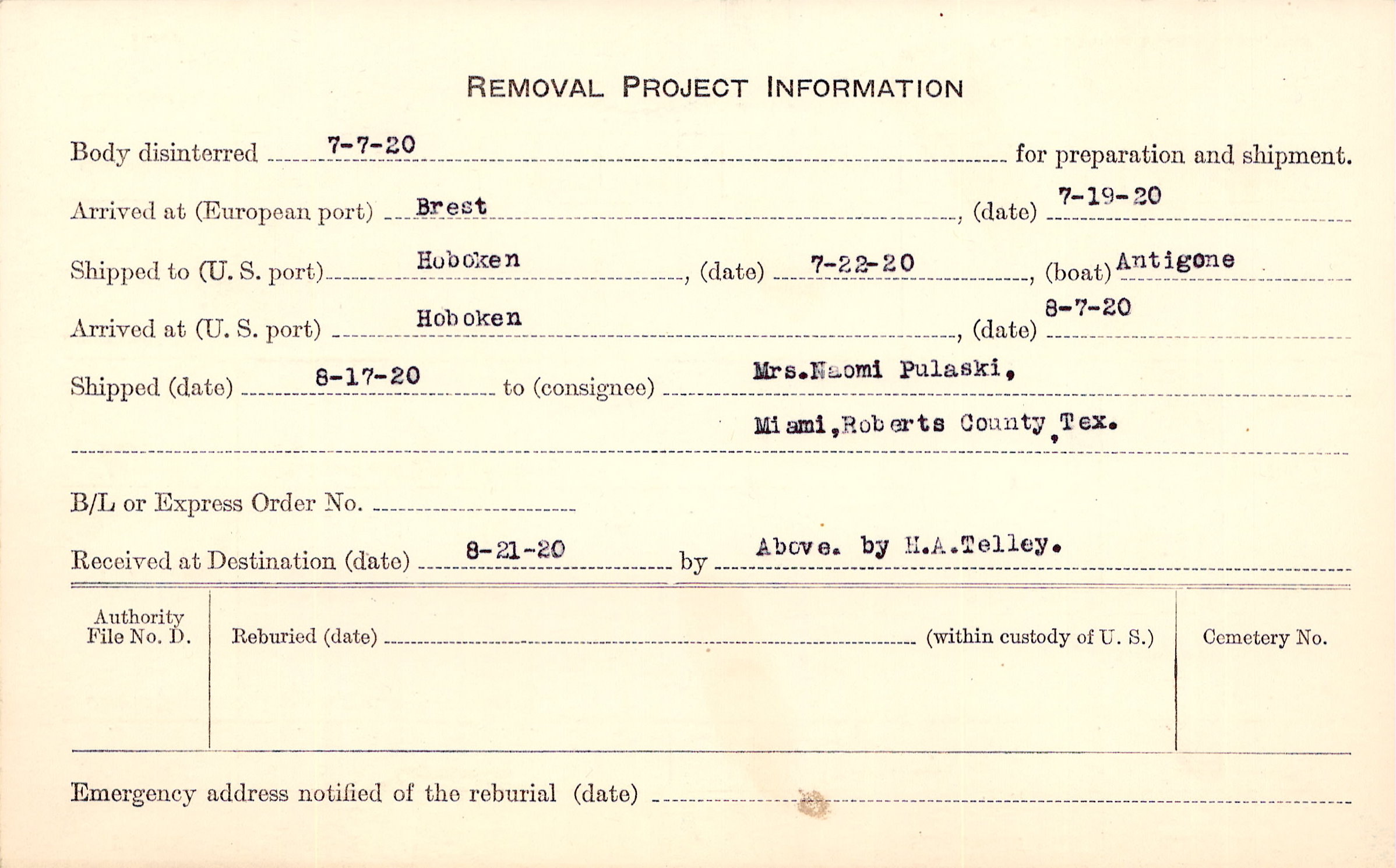 REMOVAL PROJECT INFORMATION

Body disinterred 7-7-20 for preparation and shipment.

Arrived at (European port) Brest, (date) 7-19-20

Shipped to (U. S. port) Hoboken, (date) 7-22-20, (boat) Antigone

Arrived at (U. S. port) Hoboken, (date) 8-7-20

Shipped (date) 8-17-20 to (consignee) Mrs.Naomi Pulaski,

Miami,Roberts County,Tex.

B/L or Express Order No. ____

Received at Destination (date) 8-21-20 by Above. by H.A.Telley.

Authority File No. D.

Reburied (date) ____ (within custody of U. S.)

Cemetery No.

Emergency address notified of the reburial (date) ____